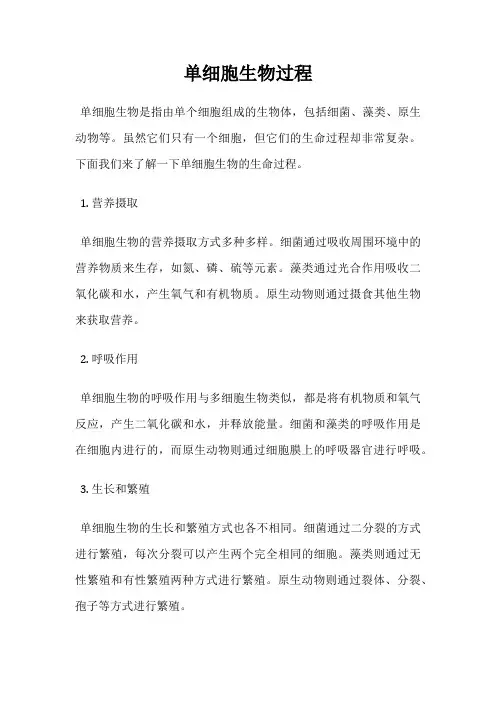 单细胞生物过程

单细胞生物是指由单个细胞组成的生物体，包括细菌、藻类、原生动物等。虽然它们只有一个细胞，但它们的生命过程却非常复杂。下面我们来了解一下单细胞生物的生命过程。

1. 营养摄取

单细胞生物的营养摄取方式多种多样。细菌通过吸收周围环境中的营养物质来生存，如氮、磷、硫等元素。藻类通过光合作用吸收二氧化碳和水，产生氧气和有机物质。原生动物则通过摄食其他生物来获取营养。

2. 呼吸作用

单细胞生物的呼吸作用与多细胞生物类似，都是将有机物质和氧气反应，产生二氧化碳和水，并释放能量。细菌和藻类的呼吸作用是在细胞内进行的，而原生动物则通过细胞膜上的呼吸器官进行呼吸。

3. 生长和繁殖

单细胞生物的生长和繁殖方式也各不相同。细菌通过二分裂的方式进行繁殖，每次分裂可以产生两个完全相同的细胞。藻类则通过无性繁殖和有性繁殖两种方式进行繁殖。原生动物则通过裂体、分裂、孢子等方式进行繁殖。